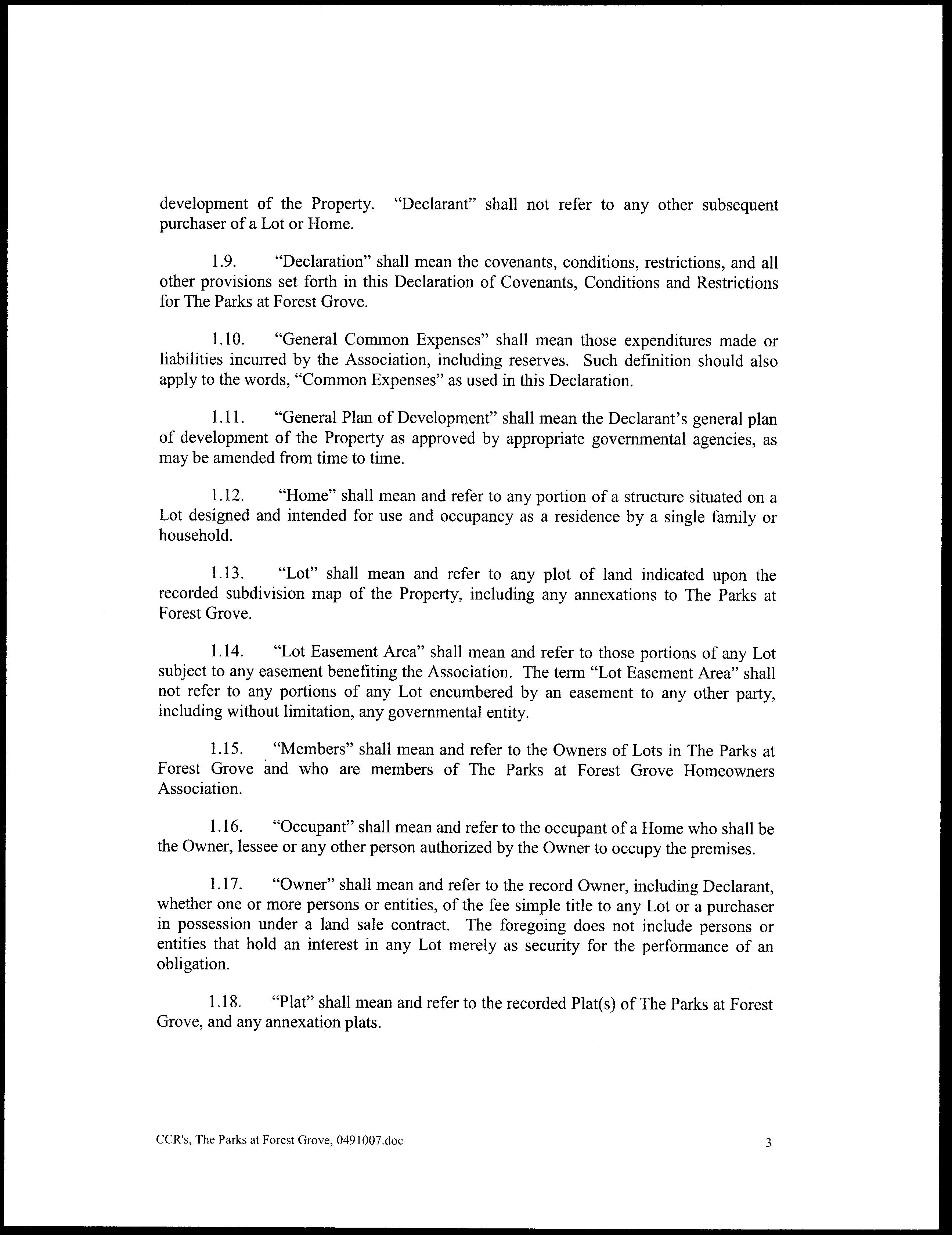 development of the Property. "Declarant" shall not refer to any other subsequent purchaser of a Lot or Home.

1.9. "Declaration" shall mean the covenants, conditions, restrictions, and all other provisions set forth in this Declaration of Covenants, Conditions and Restrictions for The Parks at Forest Grove.

1.10. "General Common Expenses" shall mean those expenditures made or liabilities incurred by the Association, including reserves. Such definition should also apply to the words, "Common Expenses" as used in this Declaration.

1.11. "General Plan of Development" shall mean the Declarant's general plan of development of the Property as approved by appropriate governmental agencies, as may be amended from time to time.

1.12. "Home" shall mean and refer to any portion of a structure situated on a Lot designed and intended for use and occupancy as a residence by a single family or household.

1.13. "Lot" shall mean and refer to any plot of land indicated upon the recorded subdivision map of the Property, including any annexations to The Parks at Forest Grove.

1.14. "Lot Easement Area" shall mean and refer to those portions of any Lot subject to any easement benefiting the Association. The term "Lot Easement Area" shall not refer to any portions of any Lot encumbered by an easement to any other party, including without limitation, any governmental entity.

1.15. "Members" shall mean and refer to the Owners of Lots in The Parks at Forest Grove and who are members of The Parks at Forest Grove Homeowners Association.

1.16. "Occupant" shall mean and refer to the occupant of a Home who shall be the Owner, lessee or any other person authorized by the Owner to occupy the premises.

1.17. "Owner" shall mean and refer to the record Owner, including Declarant, whether one or more persons or entities, of the fee simple title to any Lot or a purchaser in possession under a land sale contract. The foregoing does not include persons or entities that hold an interest in any Lot merely as security for the performance of an obligation.

1.18. "Plat" shall mean and refer to the recorded Plat(s) of The Parks at Forest Grove, and any annexation plats.

CCR's, The Parks at Forest Grove, 0491007.doc

3